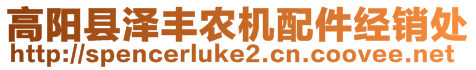 高阳县泽丰农机配件经销处
http://spencerluke2.cn.coovee.net